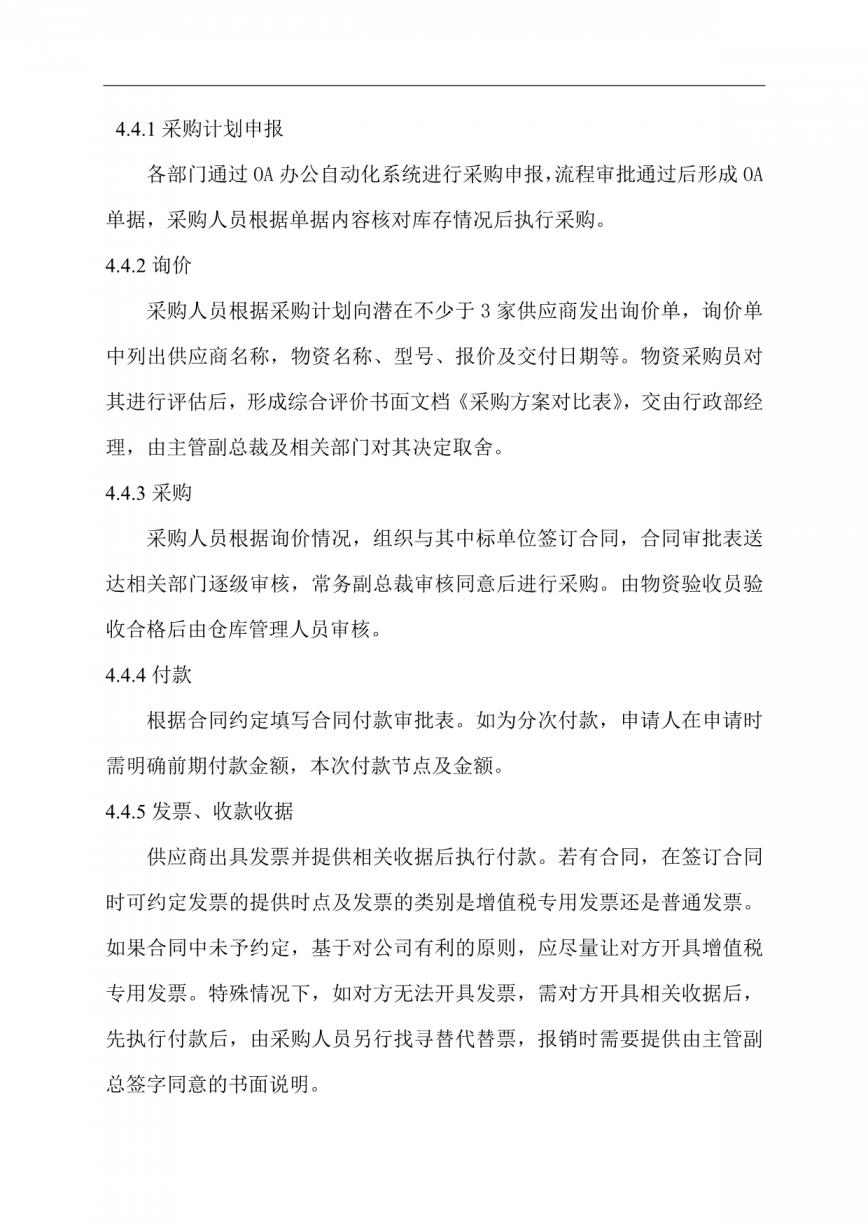 4.4.1 采购计划申报

各部门通过 OA 办公自动化系统进行采购申报，流程审批通过后形成 OA 单据，采购人员根据单据内容核对库存情况后执行采购。

4.4.2 询价

采购人员根据采购计划向潜在不少于 3 家供应商发出询价单，询价单中列出供应商名称，物资名称、型号、报价及交付日期等。物资采购员对其进行评估后，形成综合评价书面文档《采购方案对比表》，交由行政部经理，由主管副总裁及相关部门对其决定取舍。

4.4.3 采购

采购人员根据询价情况，组织与其中标单位签订合同，合同审批表送达相关部门逐级审核，常务副总裁审核同意后进行采购。由物资验收员验收合格后由仓库管理人员审核。

4.4.4 付款

根据合同约定填写合同付款审批表。如为分次付款，申请人在申请时需明确前期付款金额，本次付款节点及金额。

4.4.5 发票、收款收据

供应商出具发票并提供相关收据后执行付款。若有合同，在签订合同时可约定发票的提供时点及发票的类别是增值税专用发票还是普通发票。如果合同中未予约定，基于对公司有利的原则，应尽量让对方开具增值税专用发票。特殊情况下，如对方无法开具发票，需对方开具相关收据后，先执行付款后，由采购人员另行找寻替代替票，报销时需要提供由主管副总签字同意的书面说明。